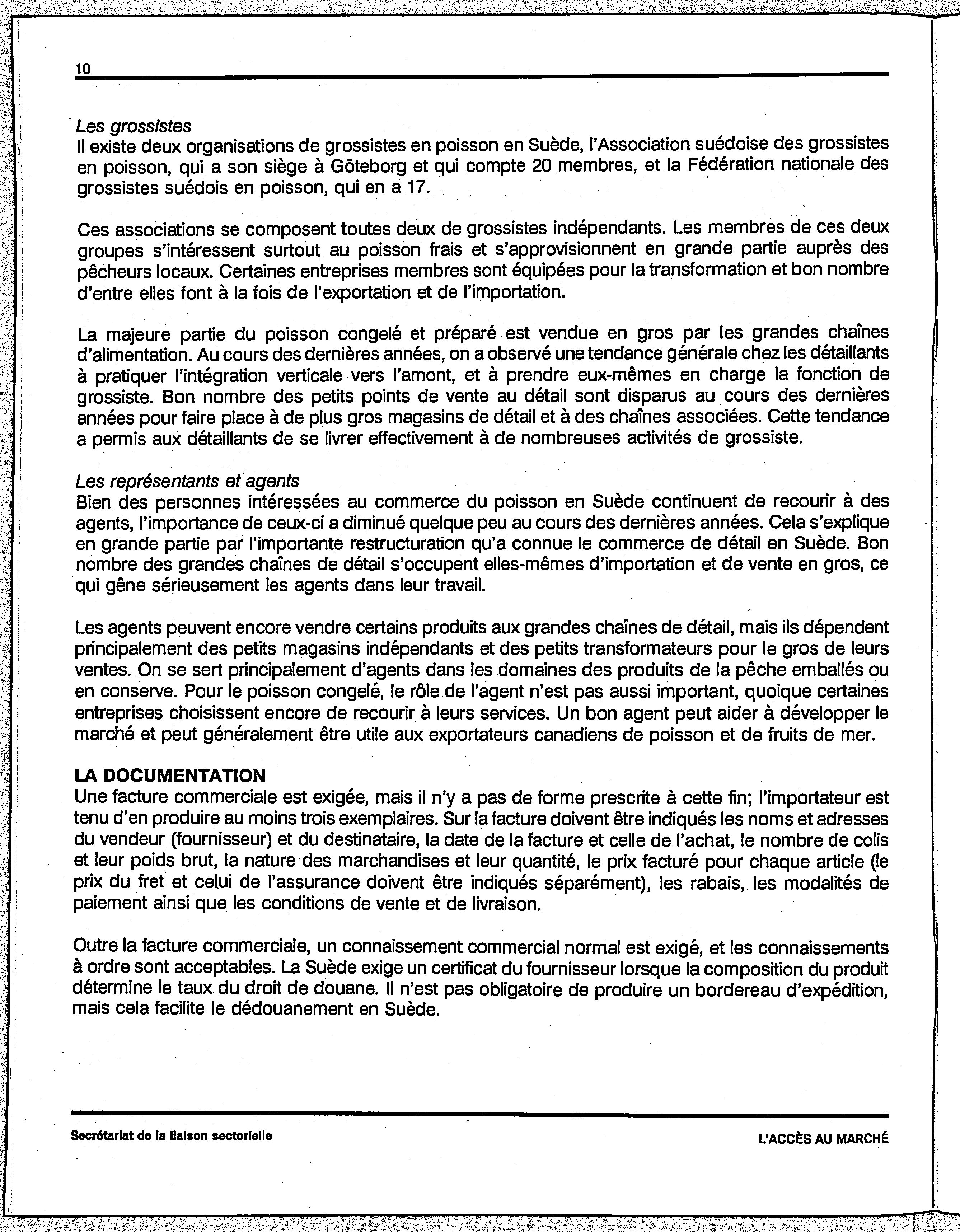 10

Les grossistes
Il existe deux organisations de grossistes en poisson en Suède, l'Association suédoise des grossistes en poisson, qui a son siège à Göteborg et qui compte 20 membres, et la Fédération nationale des grossistes suédois en poisson, qui en a 17.

Ces associations se composent toutes deux de grossistes indépendants. Les membres de ces deux groupes s'intéressent surtout au poisson frais et s'approvisionnent en grande partie auprès des pêcheurs locaux. Certaines entreprises membres sont équipées pour la transformation et bon nombre d'entre elles font à la fois de l'exportation et de l'importation.

La majeure partie du poisson congelé et préparé est vendue en gros par les grandes chaînes d'alimentation. Au cours des dernières années, on a observé une tendance générale chez les détaillants à pratiquer l'intégration verticale vers l'amont, et à prendre eux-mêmes en charge la fonction de grossiste. Bon nombre des petits points de vente au détail sont disparus au cours des dernières années pour faire place à de plus gros magasins de détail et à des chaînes associées. Cette tendance a permis aux détaillants de se livrer effectivement à de nombreuses activités de grossiste.

Les représentants et agents
Bien des personnes intéressées au commerce du poisson en Suède continuent de recourir à des agents, l'importance de ceux-ci a diminué quelque peu au cours des dernières années. Cela s'explique en grande partie par l'importante restructuration qu'a connue le commerce de détail en Suède. Bon nombre des grandes chaînes de détail s'occupent elles-mêmes d'importation et de vente en gros, ce qui gêne sérieusement les agents dans leur travail.

Les agents peuvent encore vendre certains produits aux grandes chaînes de détail, mais ils dépendent principalement des petits magasins indépendants et des petits transformateurs pour le gros de leurs ventes. On se sert principalement d'agents dans les domaines des produits de la pêche emballés ou en conserve. Pour le poisson congelé, le rôle de l'agent n'est pas aussi important, quoique certaines entreprises choisissent encore de recourir à leurs services. Un bon agent peut aider à développer le marché et peut généralement être utile aux exportateurs canadiens de poisson et de fruits de mer.

LA DOCUMENTATION
Une facture commerciale est exigée, mais il n'y a pas de forme prescrite à cette fin; l'importateur est tenu d'en produire au moins trois exemplaires. Sur la facture doivent être indiqués les noms et adresses du vendeur (fournisseur) et du destinataire, la date de la facture et celle de l'achat, le nombre de colis et leur poids brut, la nature des marchandises et leur quantité, le prix facturé pour chaque article (le prix du fret et celui de l'assurance doivent être indiqués séparément), les rabais, les modalités de paiement ainsi que les conditions de vente et de livraison.

Outre la facture commerciale, un connaissement commercial normal est exigé, et les connaissements à ordre sont acceptables. La Suède exige un certificat du fournisseur lorsque la composition du produit détermine le taux du droit de douane. Il n'est pas obligatoire de produire un bordereau d'expédition, mais cela facilite le dédouanement en Suède.

Secrétariat de la liaison sectorielle

L'ACCÈS AU MARCHÉ